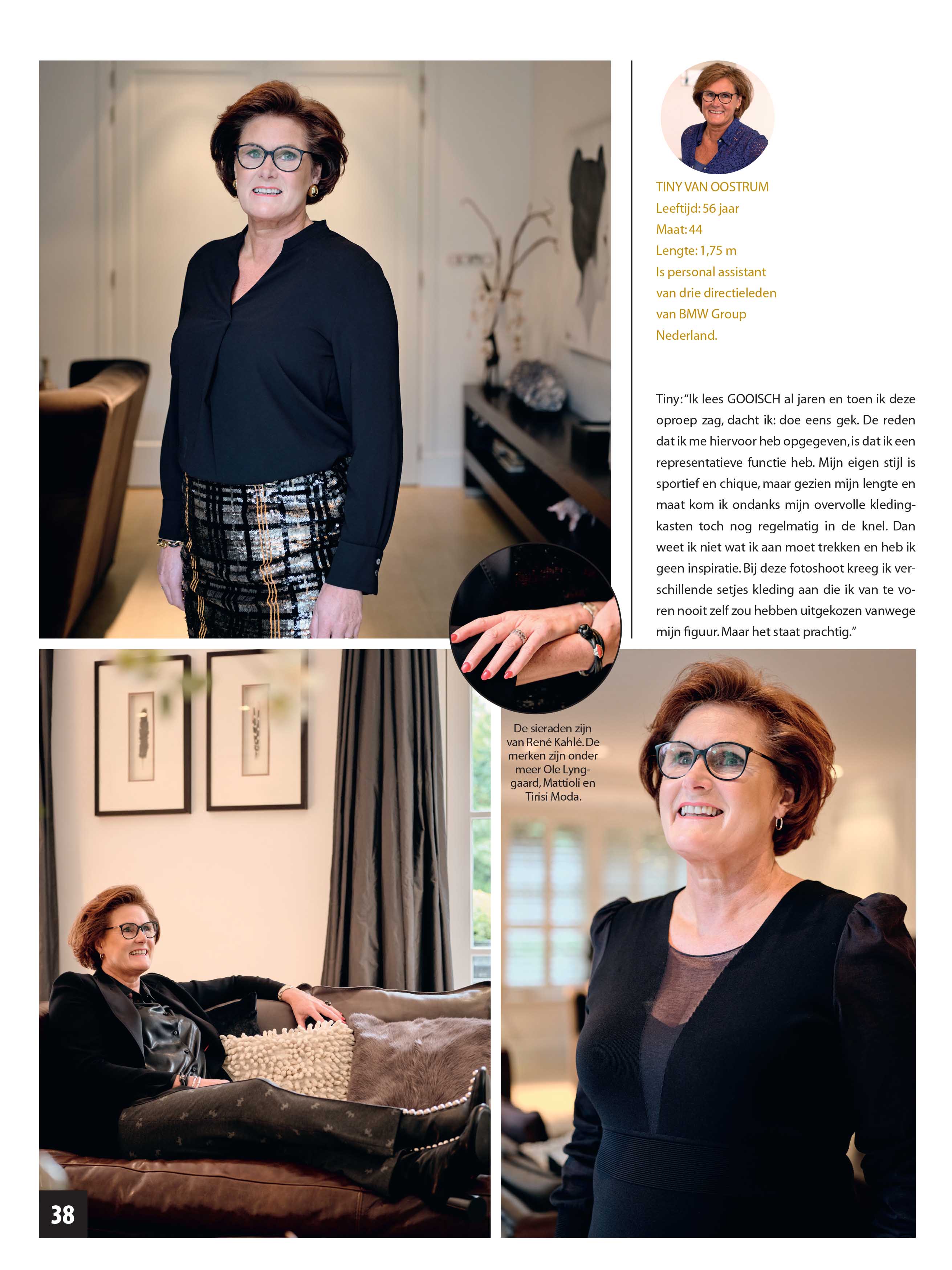 TINY VAN OOSTRUM
Leeftijd: 56 jaar
Maat: 44
Lengte: 1,75 m
Is personal assistant van drie directieleden van BMW Group Nederland.

Tiny: "Ik lees GOOISCH al jaren en toen ik deze oproep zag, dacht ik: doe eens gek. De reden dat ik me hiervoor heb opgegeven, is dat ik een representatieve functie heb. Mijn eigen stijl is sportief en chique, maar gezien mijn lengte en maat kom ik ondanks mijn overvolle kledingkasten toch nog regelmatig in de knel. Dan weet ik niet wat ik aan moet trekken en heb ik geen inspiratie. Bij deze fotoshoot kreeg ik verschillende setjes kleding aan die ik van te voren nooit zelf zou hebben uitgekozen vanwege mijn figuur. Maar het staat prachtig."

De sieraden zijn van René Kahlé. De merken zijn onder meer Ole Lynggaard, Mattioli en Tirisi Moda.

38